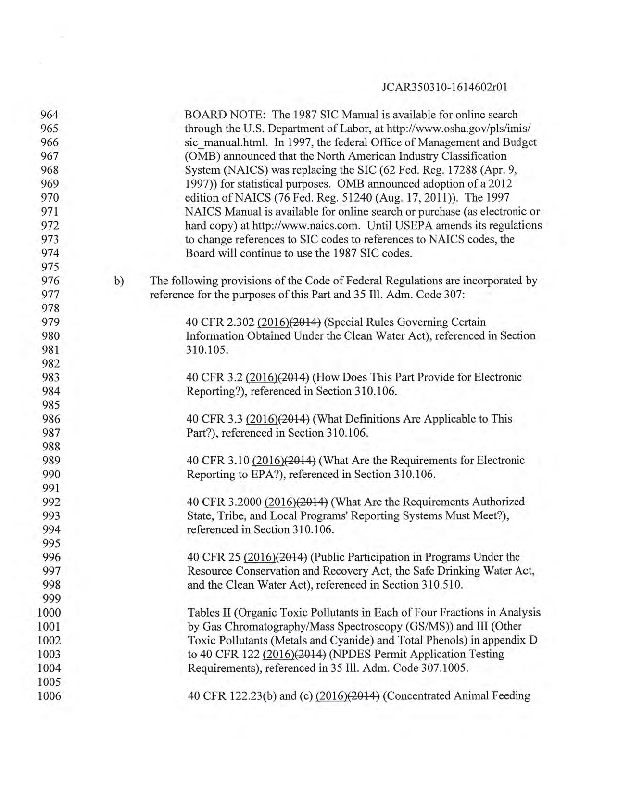 JCAR350310-1614602r01

964 BOARD NOTE: The 1987 SIC Manual is available for online search
965 through the U.S. Department of Labor, at http://www.osha.gov/pls/imis/
966 sic_manual.html. In 1997, the federal Office of Management and Budget
967 (OMB) announced that the North American Industry Classification
968 System (NAICS) was replacing the SIC (62 Fed. Reg. 17288 (Apr. 9,
969 1997)) for statistical purposes. OMB announced adoption of a 2012
970 edition of NAICS (76 Fed. Reg. 51240 (Aug. 17, 2011)). The 1997
971 NAICS Manual is available for online search or purchase (as electronic or
972 hard copy) at http://www.naics.com. Until USEPA amends its regulations
973 to change references to SIC codes to references to NAICS codes, the
974 Board will continue to use the 1987 SIC codes.
975
976 b) The following provisions of the Code of Federal Regulations are incorporated by
977 reference for the purposes of this Part and 35 Ill. Adm. Code 307:
978
979 40 CFR 2.302 (2016)(2014) (Special Rules Governing Certain
980 Information Obtained Under the Clean Water Act), referenced in Section
981 310.105.
982
983 40 CFR 3.2 (2016)(2014) (How Does This Part Provide for Electronic
984 Reporting?), referenced in Section 310.106.
985
986 40 CFR 3.3 (2016)(2014) (What Definitions Are Applicable to This
987 Part?), referenced in Section 310.106.
988
989 40 CFR 3.10 (2016)(2014) (What Are the Requirements for Electronic
990 Reporting to EPA?), referenced in Section 310.106.
991
992 40 CFR 3.2000 (2016)(2014) (What Are the Requirements Authorized
993 State, Tribe, and Local Programs' Reporting Systems Must Meet?),
994 referenced in Section 310.106.
995
996 40 CFR 25 (2016)(2014) (Public Participation in Programs Under the
997 Resource Conservation and Recovery Act, the Safe Drinking Water Act,
998 and the Clean Water Act), referenced in Section 310.510.
999
1000 Tables II (Organic Toxic Pollutants in Each of Four Fractions in Analysis
1001 by Gas Chromatography/Mass Spectroscopy (GS/MS)) and III (Other
1002 Toxic Pollutants (Metals and Cyanide) and Total Phenols) in appendix D
1003 to 40 CFR 122 (2016)(2014) (NPDES Permit Application Testing
1004 Requirements), referenced in 35 Ill. Adm. Code 307.1005.
1005
1006 40 CFR 122.23(b) and (c) (2016)(2014) (Concentrated Animal Feeding